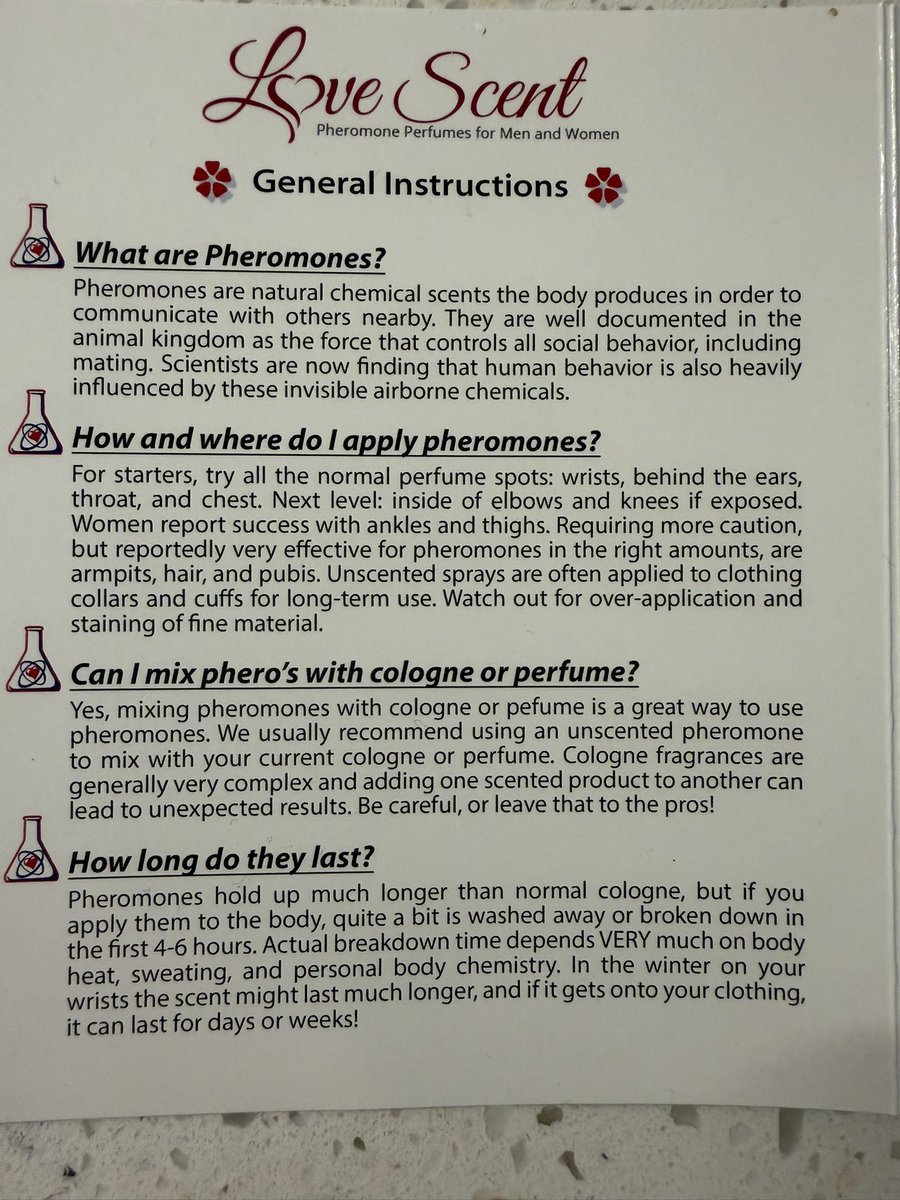 Love Scent
Pheromone Perfumes for Men and Women

General Instructions

What are Pheromones?

Pheromones are natural chemical scents the body produces in order to communicate with others nearby. They are well documented in the animal kingdom as the force that controls all social behavior, including mating. Scientists are now finding that human behavior is also heavily influenced by these invisible airborne chemicals.

How and where do I apply pheromones?

For starters, try all the normal perfume spots: wrists, behind the ears, throat, and chest. Next level: inside of elbows and knees if exposed. Women report success with ankles and thighs. Requiring more caution, but reportedly very effective for pheromones in the right amounts, are armpits, hair, and pubis. Unscented sprays are often applied to clothing collars and cuffs for long-term use. Watch out for over-application and staining of fine material.

Can I mix phero's with cologne or perfume?

Yes, mixing pheromones with cologne or pefume is a great way to use pheromones. We usually recommend using an unscented pheromone to mix with your current cologne or perfume. Cologne fragrances are generally very complex and adding one scented product to another can lead to unexpected results. Be careful, or leave that to the pros!

How long do they last?

Pheromones hold up much longer than normal cologne, but if you apply them to the body, quite a bit is washed away or broken down in the first 4-6 hours. Actual breakdown time depends VERY much on body heat, sweating, and personal body chemistry. In the winter on your wrists the scent might last much longer, and if it gets onto your clothing, it can last for days or weeks!